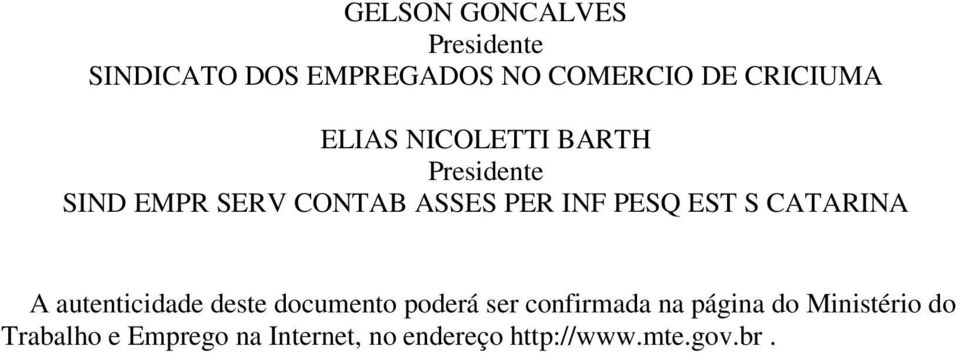 GELSON GONCALVES
Presidente
SINDICATO DOS EMPREGADOS NO COMERCIO DE CRICIUMA

ELIAS NICOLETTI BARTH
Presidente
SIND EMPR SERV CONTAB ASSES PER INF PESQ EST S CATARINA

A autenticidade deste documento poderá ser confirmada na página do Ministério do Trabalho e Emprego na Internet, no endereço http://www.mte.gov.br .